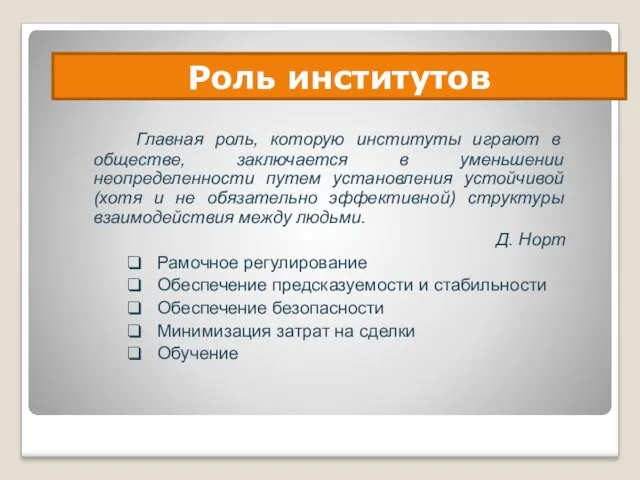 Роль институтов

Главная роль, которую институты играют в обществе, заключается в уменьшении неопределенности путем установления устойчивой (хотя и не обязательно эффективной) структуры взаимодействия между людьми.

Д. Норт

❑ Рамочное регулирование
❑ Обеспечение предсказуемости и стабильности
❑ Обеспечение безопасности
❑ Минимизация затрат на сделки
❑ Обучение